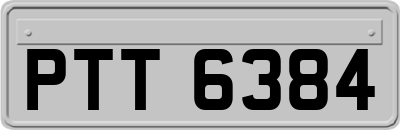 PTT 6384